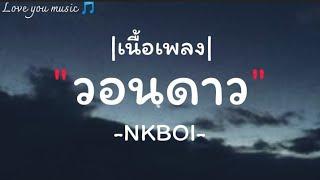 Love you music 🎵

|เนื้อเพลง|

"วอนดาว"

-NKBOI-